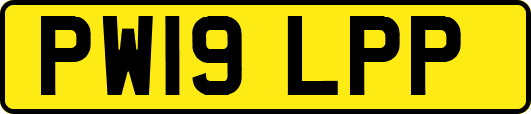 PW19 LPP